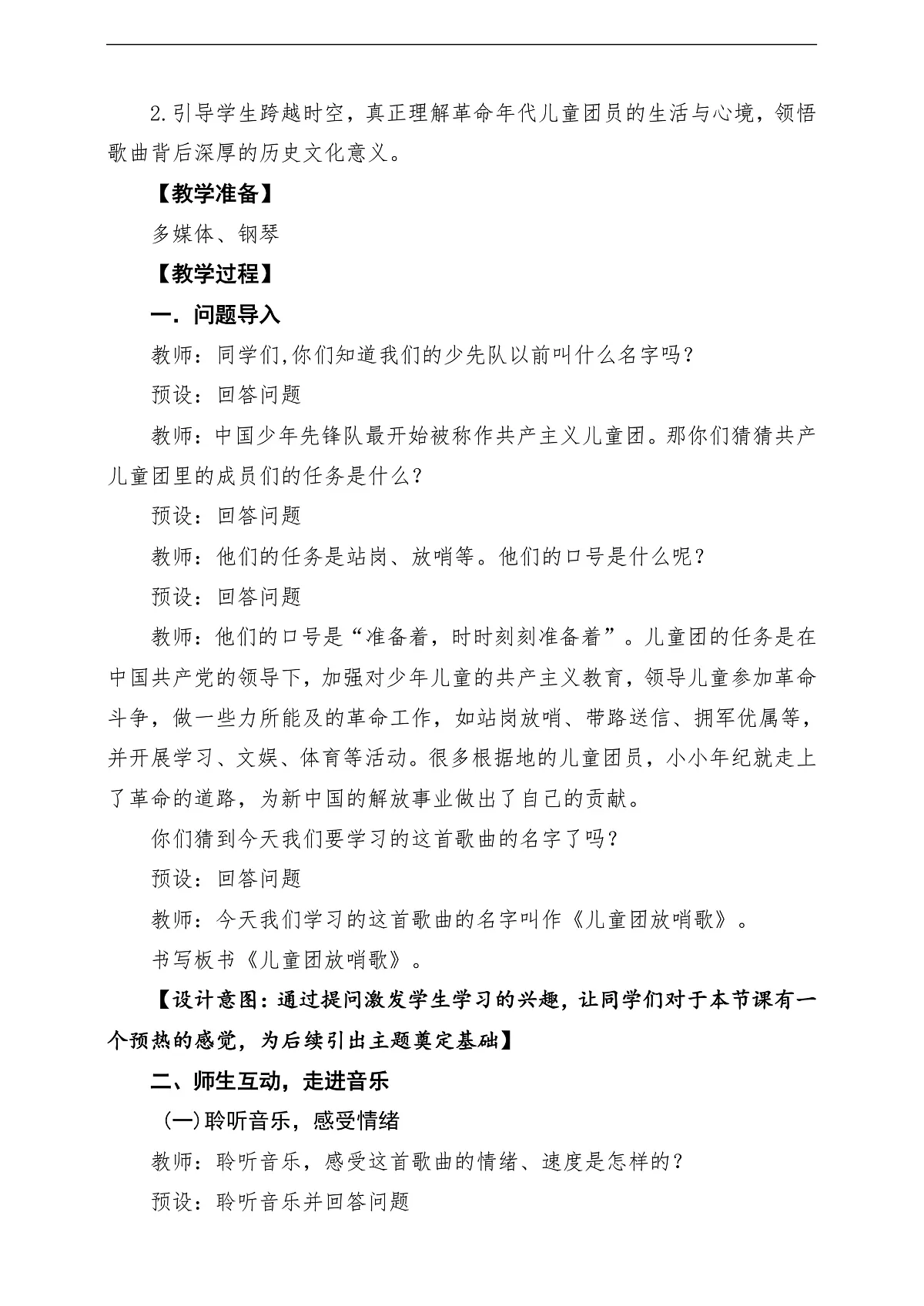 2.引导学生跨越时空，真正理解革命年代儿童团员的生活与心境，领悟歌曲背后深厚的历史文化意义。

【教学准备】

多媒体、钢琴

【教学过程】

一．问题导入

教师：同学们,你们知道我们的少先队以前叫什么名字吗？

预设：回答问题

教师：中国少年先锋队最开始被称作共产主义儿童团。那你们猜猜共产儿童团里的成员们的任务是什么？

预设：回答问题

教师：他们的任务是站岗、放哨等。他们的口号是什么呢？

预设：回答问题

教师：他们的口号是“准备着，时时刻刻准备着”。儿童团的任务是在中国共产党的领导下，加强对少年儿童的共产主义教育，领导儿童参加革命斗争，做一些力所能及的革命工作，如站岗放哨、带路送信、拥军优属等，并开展学习、文娱、体育等活动。很多根据地的儿童团员，小小年纪就走上了革命的道路，为新中国的解放事业做出了自己的贡献。

你们猜到今天我们要学习的这首歌曲的名字了吗？

预设：回答问题

教师：今天我们学习的这首歌曲的名字叫作《儿童团放哨歌》。

书写板书《儿童团放哨歌》。

【设计意图：通过提问激发学生学习的兴趣，让同学们对于本节课有一个预热的感觉，为后续引出主题奠定基础】

二、师生互动，走进音乐

（一）聆听音乐，感受情绪

教师：聆听音乐，感受这首歌曲的情绪、速度是怎样的？

预设：聆听音乐并回答问题